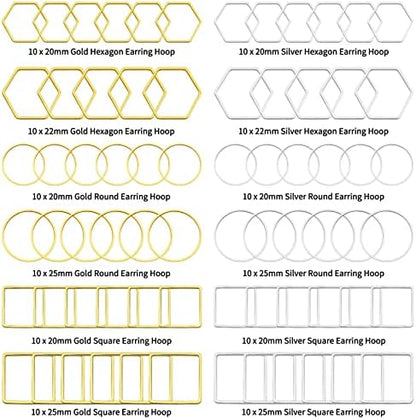 10 x 20mm Gold Hexagon Earring Hoop

10 x 22mm Gold Hexagon Earring Hoop

10 x 20mm Gold Round Earring Hoop

10 x 25mm Gold Round Earring Hoop

10 x 20mm Gold Square Earring Hoop

10 x 25mm Gold Square Earring Hoop

10 x 20mm Silver Hexagon Earring Hoop

10 x 22mm Silver Hexagon Earring Hoop

10 x 20mm Silver Round Earring Hoop

10 x 25mm Silver Round Earring Hoop

10 x 20mm Silver Square Earring Hoop

10 x 25mm Silver Square Earring Hoop